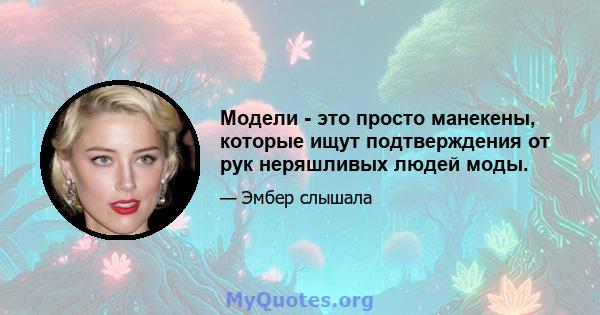 Модели - это просто манекены, которые ищут подтверждения от рук неряшливых людей моды.

— Эмбер слышала

MyQuotes.org